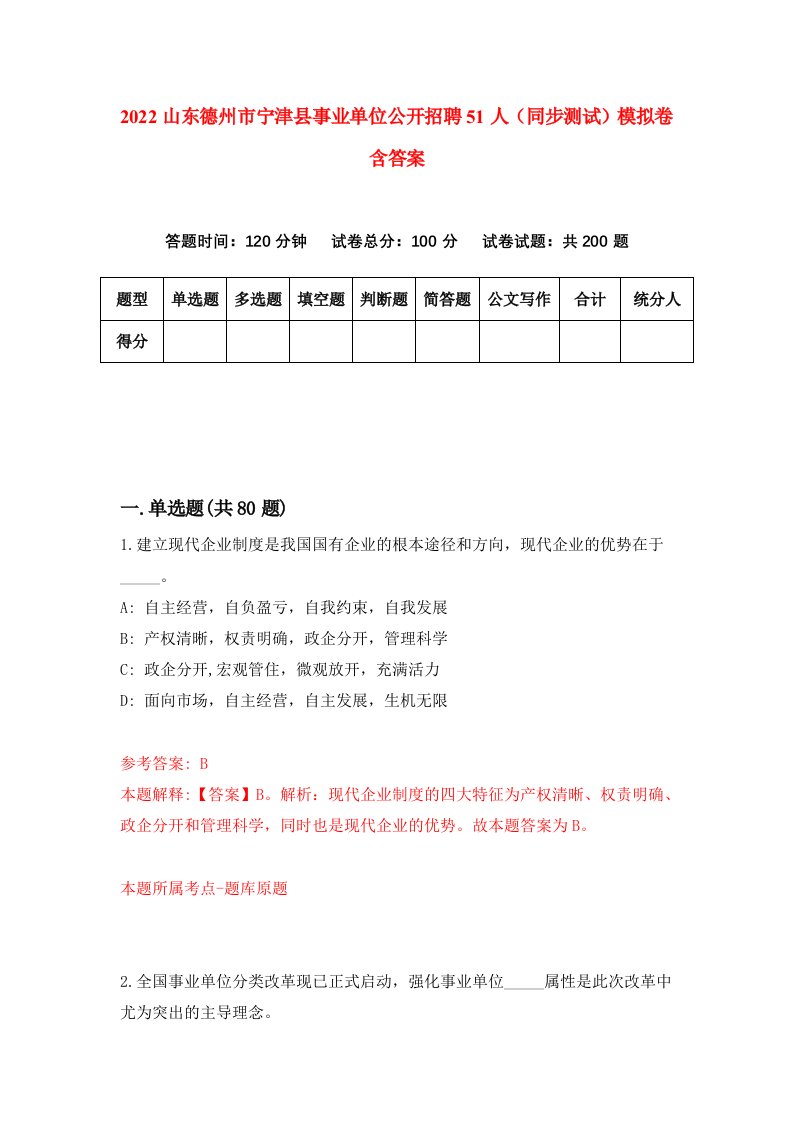 2022 山东德州市宁津县事业单位公开招聘 51 人（同步测试）模拟卷含答案

答题时间：120 分钟　试卷总分：100 分　试卷试题：共 200 题

| 题型 | 单选题 | 多选题 | 填空题 | 判断题 | 简答题 | 公文写作 | 合计 | 统分人 |
|---|---|---|---|---|---|---|---|---|
| 得分 | | | | | | | | |

一.单选题(共 80 题)

1.建立现代企业制度是我国国有企业的根本途径和方向，现代企业的优势在于_____。
A: 自主经营，自负盈亏，自我约束，自我发展
B: 产权清晰，权责明确，政企分开，管理科学
C: 政企分开,宏观管住，微观放开，充满活力
D: 面向市场，自主经营，自主发展，生机无限

参考答案: B
本题解释:【答案】B。解析：现代企业制度的四大特征为产权清晰、权责明确、政企分开和管理科学，同时也是现代企业的优势。故本题答案为 B。

本题所属考点-题库原题

2.全国事业单位分类改革现已正式启动，强化事业单位_____属性是此次改革中尤为突出的主导理念。